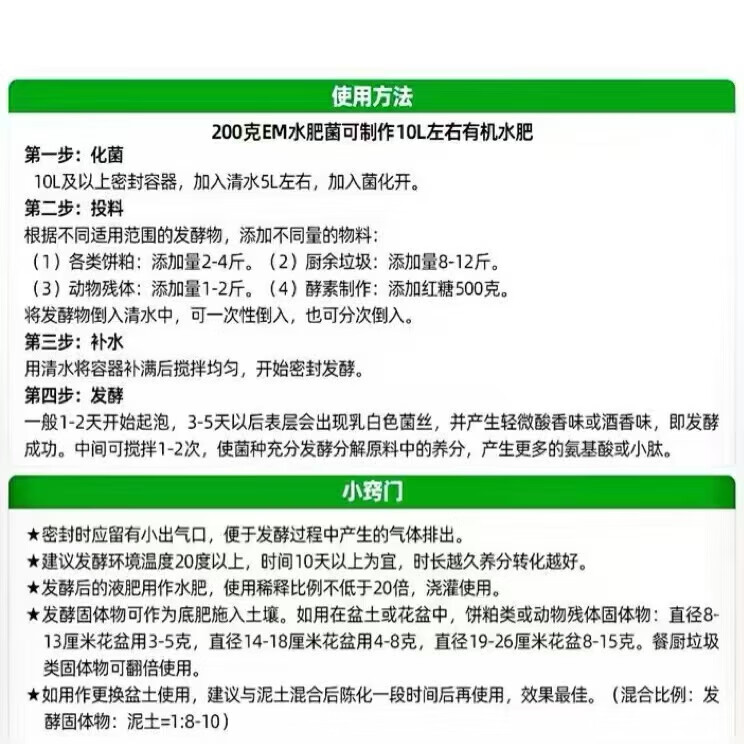 使用方法

200克EM水肥菌可制作10L左右有机水肥

第一步：化菌
10L及以上密封容器，加入清水5L左右，加入菌化开。

第二步：投料
根据不同适用范围的发酵物，添加不同量的物料：
（1）各类饼粕：添加量2-4斤。（2）厨余垃圾：添加量8-12斤。
（3）动物残体：添加量1-2斤。（4）酵素制作：添加红糖500克。
将发酵物倒入清水中，可一次性倒入，也可分次倒入。

第三步：补水
用清水将容器补满后搅拌均匀，开始密封发酵。

第四步：发酵
一般1-2天开始起泡，3-5天以后表层会出现乳白色菌丝，并产生轻微酸香味或酒香味，即发酵成功。中间可搅拌1-2次，使菌种充分发酵分解原料中的养分，产生更多的氨基酸或小肽。

小窍门

★密封时应留有小出气口，便于发酵过程中产生的气体排出。
★建议发酵环境温度20度以上，时间10天以上为宜，时长越久养分转化越好。
★发酵后的液肥用作水肥，使用稀释比例不低于20倍，浇灌使用。
★发酵固体物可作为底肥施入土壤。如用在盆土或花盆中，饼粕类或动物残体固体物：直径8-13厘米花盆用3-5克，直径14-18厘米花盆用4-8克，直径19-26厘米花盆8-15克。餐厨垃圾类固体物可翻倍使用。
★如用作更换盆土使用，建议与泥土混合后陈化一段时间后再使用，效果最佳。（混合比例：发酵固体物：泥土=1:8-10）